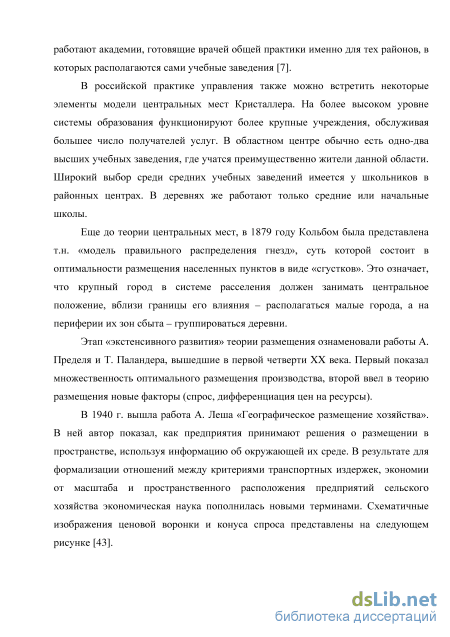 работают академии, готовящие врачей общей практики именно для тех районов, в которых располагаются сами учебные заведения [7].

В российской практике управления также можно встретить некоторые элементы модели центральных мест Кристаллера. На более высоком уровне системы образования функционируют более крупные учреждения, обслуживая большее число получателей услуг. В областном центре обычно есть одно-два высших учебных заведения, где учатся преимущественно жители данной области. Широкий выбор среди средних учебных заведений имеется у школьников в районных центрах. В деревнях же работают только средние или начальные школы.

Еще до теории центральных мест, в 1879 году Кольбом была представлена т.н. «модель правильного распределения гнезд», суть которой состоит в оптимальности размещения населенных пунктов в виде «сгустков». Это означает, что крупный город в системе расселения должен занимать центральное положение, вблизи границы его влияния – располагаться малые города, а на периферии их зон сбыта – группироваться деревни.

Этап «экстенсивного развития» теории размещения ознаменовали работы А. Пределя и Т. Паландера, вышедшие в первой четверти XX века. Первый показал множественность оптимального размещения производства, второй ввел в теорию размещения новые факторы (спрос, дифференциация цен на ресурсы).

В 1940 г. вышла работа А. Леша «Географическое размещение хозяйства». В ней автор показал, как предприятия принимают решения о размещении в пространстве, используя информацию об окружающей их среде. В результате для формализации отношений между критериями транспортных издержек, экономии от масштаба и пространственного расположения предприятий сельского хозяйства экономическая наука пополнилась новыми терминами. Схематичные изображения ценовой воронки и конуса спроса представлены на следующем рисунке [43].

dsLib.net
библиотека диссертаций